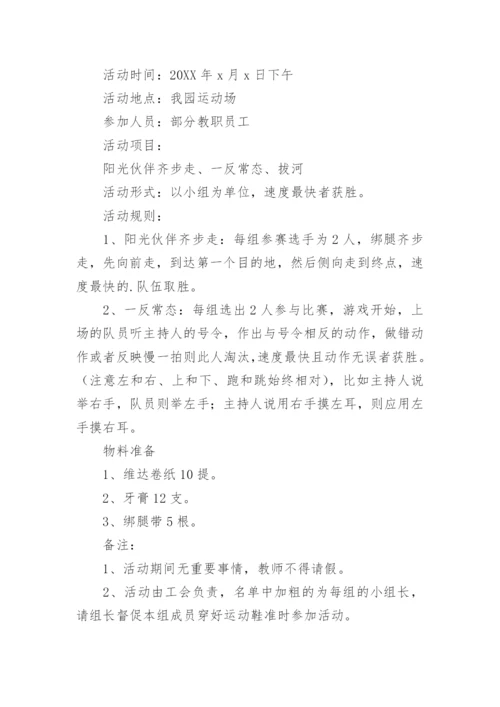 活动时间：20XX 年 x 月 x 日下午

活动地点：我园运动场

参加人员：部分教职员工

活动项目：

阳光伙伴齐步走、一反常态、拔河

活动形式：以小组为单位，速度最快者获胜。

活动规则：

1、阳光伙伴齐步走：每组参赛选手为 2 人，绑腿齐步走，先向前走，到达第一个目的地，然后侧向走到终点，速度最快的.队伍取胜。

2、一反常态：每组选出 2 人参与比赛，游戏开始，上场的队员听主持人的号令，作出与号令相反的动作，做错动作或者反映慢一拍则此人淘汰,速度最快且动作无误者获胜。（注意左和右、上和下、跑和跳始终相对），比如主持人说举右手，队员则举左手；主持人说用右手摸左耳，则应用左手摸右耳。

物料准备

1、维达卷纸 10 提。

2、牙膏 12 支。

3、绑腿带 5 根。

备注：

1、活动期间无重要事情，教师不得请假。

2、活动由工会负责，名单中加粗的为每组的小组长，请组长督促本组成员穿好运动鞋准时参加活动。